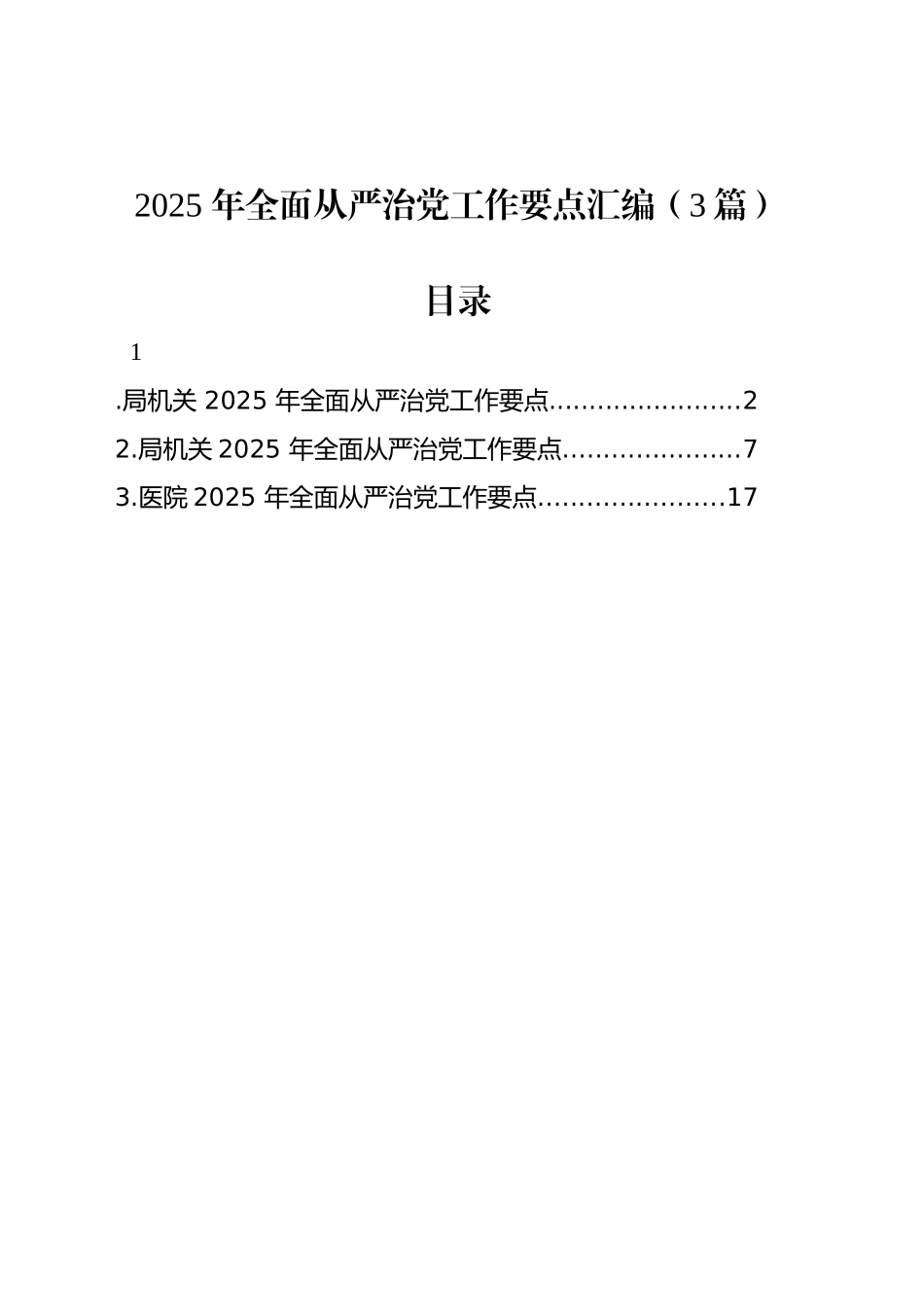 2025 年全面从严治党工作要点汇编（3 篇）

目录

1

.局机关 2025 年全面从严治党工作要点........................2

2.局机关 2025 年全面从严治党工作要点......................7

3.医院 2025 年全面从严治党工作要点.......................17